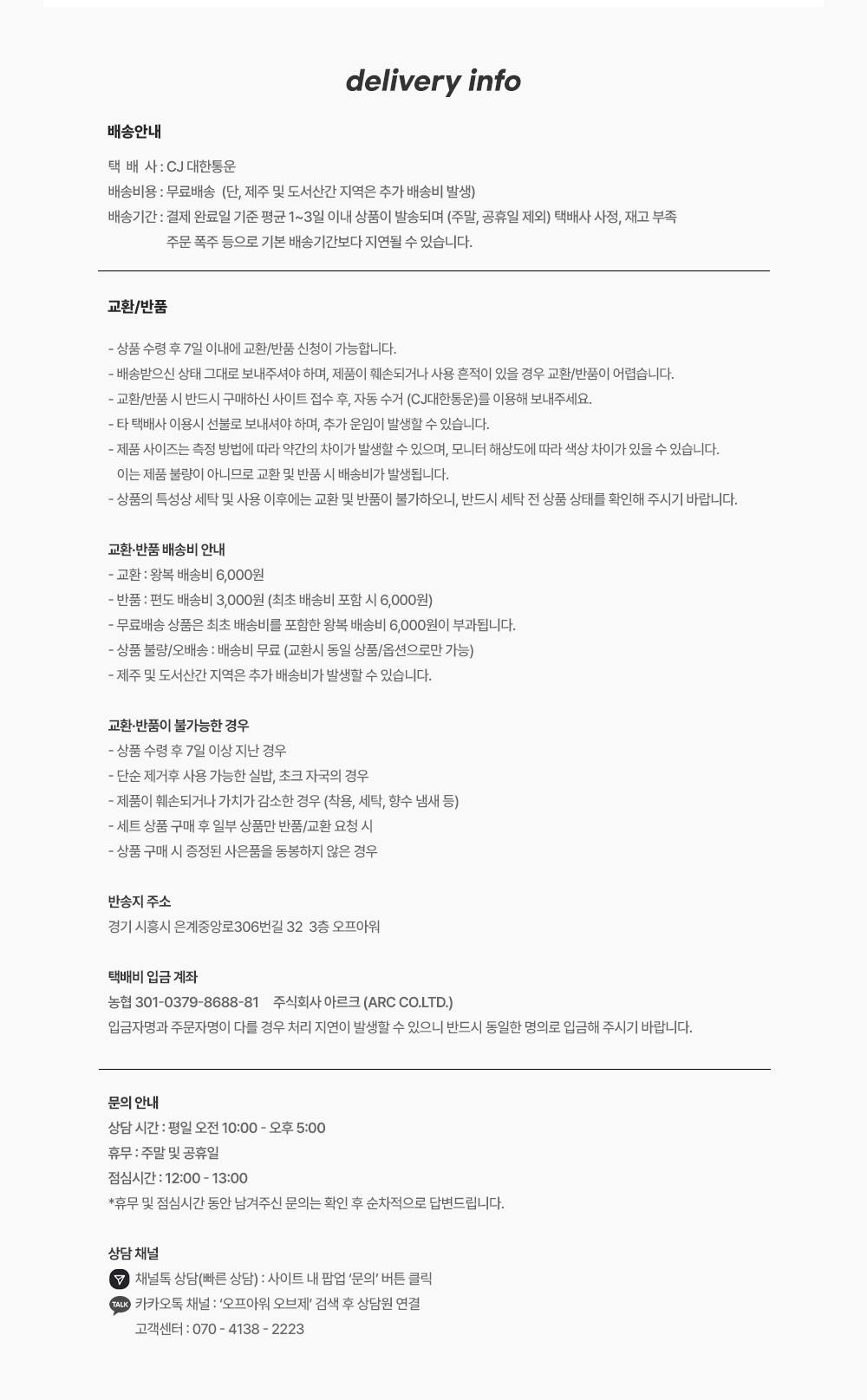 delivery info

배송안내

택 배 사 : CJ 대한통운
배송비용 : 무료배송 (단, 제주 및 도서산간 지역은 추가 배송비 발생)
배송기간 : 결제 완료일 기준 평균 1~3일 이내 상품이 발송되며 (주말, 공휴일 제외) 택배사 사정, 재고 부족 주문 폭주 등으로 기본 배송기간보다 지연될 수 있습니다.

교환/반품

- 상품 수령 후 7일 이내에 교환/반품 신청이 가능합니다.
- 배송받으신 상태 그대로 보내주셔야 하며, 제품이 훼손되거나 사용 흔적이 있을 경우 교환/반품이 어렵습니다.
- 교환/반품 시 반드시 구매하신 사이트 접수 후, 자동 수거 (CJ대한통운)를 이용해 보내주세요.
- 타 택배사 이용시 선불로 보내셔야 하며, 추가 운임이 발생할 수 있습니다.
- 제품 사이즈는 측정 방법에 따라 약간의 차이가 발생할 수 있으며, 모니터 해상도에 따라 색상 차이가 있을 수 있습니다. 이는 제품 불량이 아니므로 교환 및 반품 시 배송비가 발생됩니다.
- 상품의 특성상 세탁 및 사용 이후에는 교환 및 반품이 불가하오니, 반드시 세탁 전 상품 상태를 확인해 주시기 바랍니다.

교환·반품 배송비 안내
- 교환 : 왕복 배송비 6,000원
- 반품 : 편도 배송비 3,000원 (최초 배송비 포함 시 6,000원)
- 무료배송 상품은 최초 배송비를 포함한 왕복 배송비 6,000원이 부과됩니다.
- 상품 불량/오배송 : 배송비 무료 (교환시 동일 상품/옵션으로만 가능)
- 제주 및 도서산간 지역은 추가 배송비가 발생할 수 있습니다.

교환·반품이 불가능한 경우
- 상품 수령 후 7일 이상 지난 경우
- 단순 제거후 사용 가능한 실밥, 초크 자국의 경우
- 제품이 훼손되거나 가치가 감소한 경우 (착용, 세탁, 향수 냄새 등)
- 세트 상품 구매 후 일부 상품만 반품/교환 요청 시
- 상품 구매 시 증정된 사은품을 동봉하지 않은 경우

반송지 주소
경기 시흥시 은계중앙로306번길 32 3층 오프아워

택배비 입금 계좌
농협 301-0379-8688-81 주식회사 아르크 (ARC CO.LTD.)
입금자명과 주문자명이 다를 경우 처리 지연이 발생할 수 있으니 반드시 동일한 명의로 입금해 주시기 바랍니다.

문의 안내
상담 시간 : 평일 오전 10:00 - 오후 5:00
휴무 : 주말 및 공휴일
점심시간 : 12:00 - 13:00
*휴무 및 점심시간 동안 남겨주신 문의는 확인 후 순차적으로 답변드립니다.

상담 채널
채널톡 상담(빠른 상담) : 사이트 내 팝업 '문의' 버튼 클릭
TALK 카카오톡 채널 : '오프아워 오브제' 검색 후 상담원 연결
고객센터 : 070 - 4138 - 2223